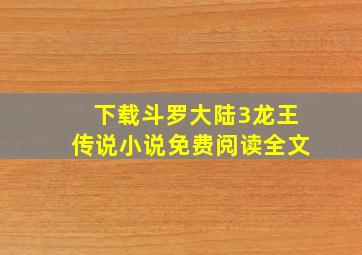 下载斗罗大陆3龙王传说小说免费阅读全文